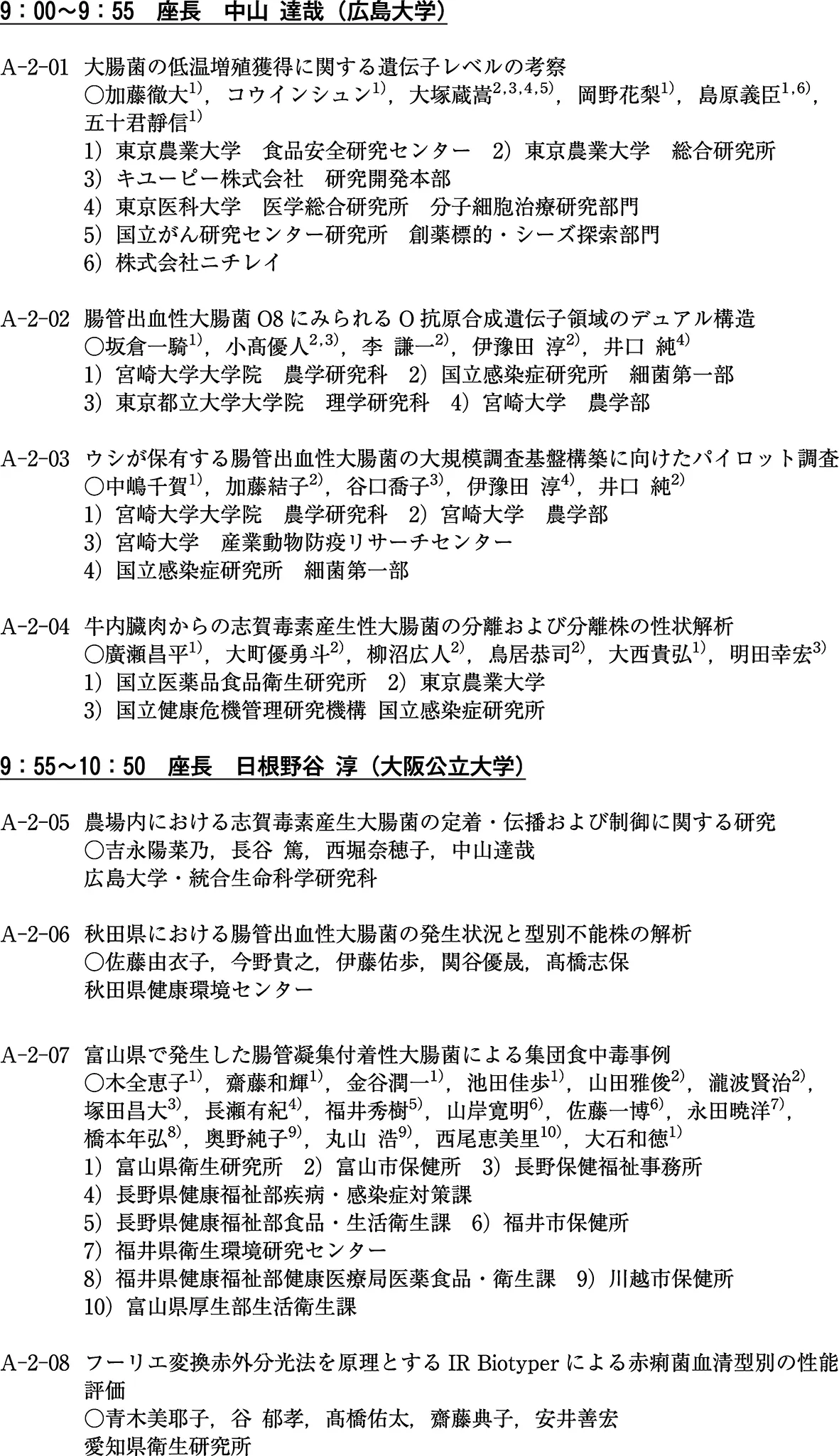 9：00～9：55　座長　中山 達哉（広島大学）

A-2-01　大腸菌の低温増殖獲得に関する遺伝子レベルの考察
○加藤徹大$^{1)}$，コウインシュン$^{1)}$，大塚蔵嵩$^{2,3,4,5)}$，岡野花梨$^{1)}$，島原義臣$^{1,6)}$，五十君靜信$^{1)}$
1）東京農業大学　食品安全研究センター　2）東京農業大学　総合研究所
3）キユーピー株式会社　研究開発本部
4）東京医科大学　医学総合研究所　分子細胞治療研究部門
5）国立がん研究センター研究所　創薬標的・シーズ探索部門
6）株式会社ニチレイ

A-2-02　腸管出血性大腸菌 O8 にみられる O 抗原合成遺伝子領域のデュアル構造
○坂倉一騎$^{1)}$，小髙優人$^{2,3)}$，李　謙一$^{2)}$，伊豫田 淳$^{2)}$，井口 純$^{4)}$
1）宮崎大学大学院　農学研究科　2）国立感染症研究所　細菌第一部
3）東京都立大学大学院　理学研究科　4）宮崎大学　農学部

A-2-03　ウシが保有する腸管出血性大腸菌の大規模調査基盤構築に向けたパイロット調査
○中嶋千賀$^{1)}$，加藤結子$^{2)}$，谷口喬子$^{3)}$，伊豫田 淳$^{4)}$，井口 純$^{2)}$
1）宮崎大学大学院　農学研究科　2）宮崎大学　農学部
3）宮崎大学　産業動物防疫リサーチセンター
4）国立感染症研究所　細菌第一部

A-2-04　牛内臓肉からの志賀毒素産生性大腸菌の分離および分離株の性状解析
○廣瀬昌平$^{1)}$，大町優勇斗$^{2)}$，柳沼広人$^{2)}$，鳥居恭司$^{2)}$，大西貴弘$^{1)}$，明田幸宏$^{3)}$
1）国立医薬品食品衛生研究所　2）東京農業大学
3）国立健康危機管理研究機構 国立感染症研究所

9：55～10：50　座長　日根野谷 淳（大阪公立大学）

A-2-05　農場内における志賀毒素産生大腸菌の定着・伝播および制御に関する研究
○吉永陽菜乃，長谷 篤，西堀奈穂子，中山達哉
広島大学・統合生命科学研究科

A-2-06　秋田県における腸管出血性大腸菌の発生状況と型別不能株の解析
○佐藤由衣子，今野貴之，伊藤佑歩，関谷優晟，髙橋志保
秋田県健康環境センター

A-2-07　富山県で発生した腸管凝集付着性大腸菌による集団食中毒事例
○木全恵子$^{1)}$，齋藤和輝$^{1)}$，金谷潤一$^{1)}$，池田佳歩$^{1)}$，山田雅俊$^{2)}$，瀧波賢治$^{2)}$，塚田昌大$^{3)}$，長瀬有紀$^{4)}$，福井秀樹$^{5)}$，山岸寛明$^{6)}$，佐藤一博$^{6)}$，永田暁洋$^{7)}$，橋本年弘$^{8)}$，奥野純子$^{9)}$，丸山 浩$^{9)}$，西尾恵美里$^{10)}$，大石和徳$^{1)}$
1）富山県衛生研究所　2）富山市保健所　3）長野保健福祉事務所
4）長野県健康福祉部疾病・感染症対策課
5）長野県健康福祉部食品・生活衛生課　6）福井市保健所
7）福井県衛生環境研究センター
8）福井県健康福祉部健康医療局医薬食品・衛生課　9）川越市保健所
10）富山県厚生部生活衛生課

A-2-08　フーリエ変換赤外分光法を原理とする IR Biotyper による赤痢菌血清型別の性能評価
○青木美耶子，谷 郁孝，髙橋佑太，齋藤典子，安井善宏
愛知県衛生研究所